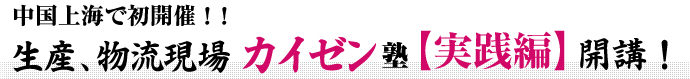 中国上海で初開催！！

生産、物流現場 カイゼン塾【実践編】開講！